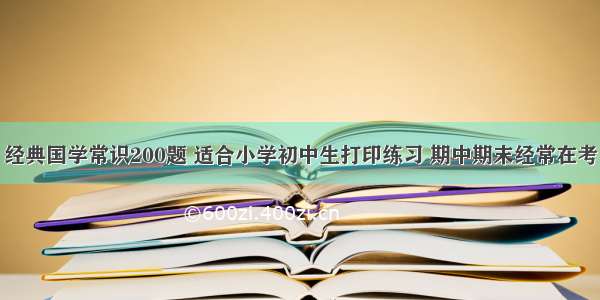 经典国学常识200题 适合小学初中生打印练习 期中期末经常在考

©600zi.400zi.cn